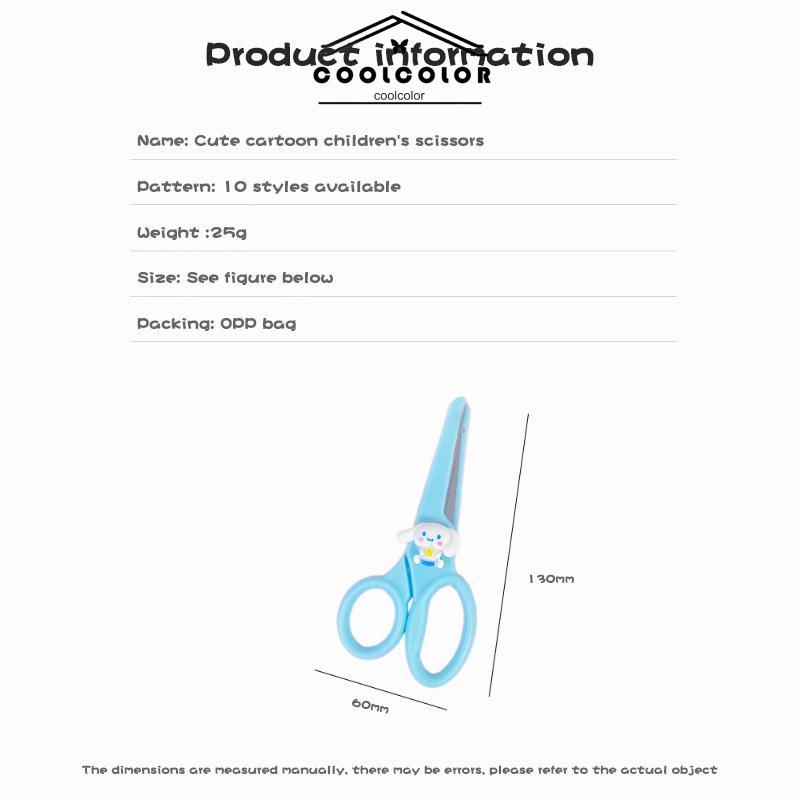 Product information
COOLCOLOR
coolcolor

Name: Cute cartoon children's scissors

Pattern: 10 styles available

Weight :25g

Size: See figure below

Packing: OPP bag

130mm

60mm

The dimensions are measured manually, there may be errors, please refer to the actual object